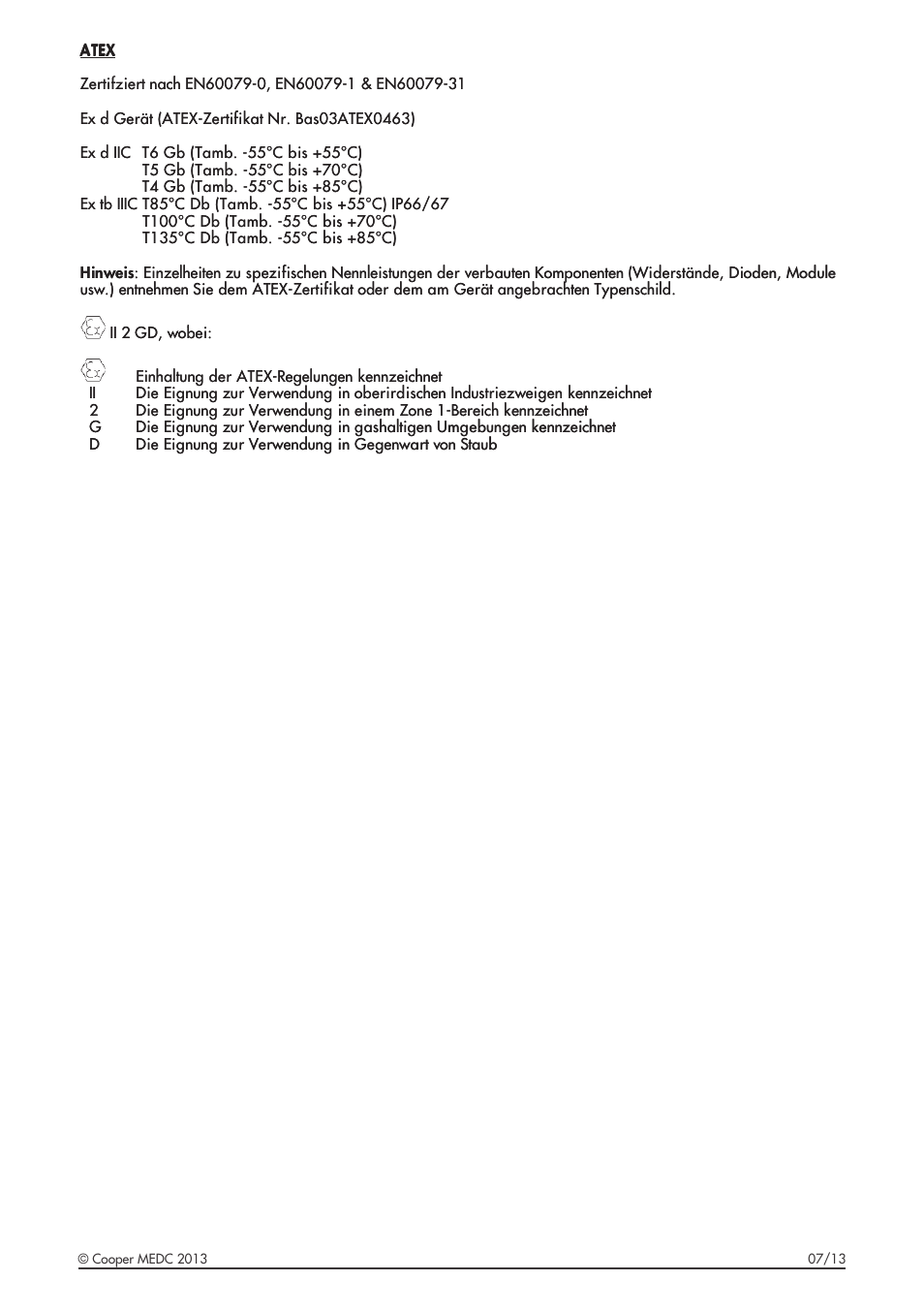 ATEX

Zertifziert nach EN60079-0, EN60079-1 & EN60079-31

Ex d Gerät (ATEX-Zertifikat Nr. Bas03ATEX0463)

Ex d IIC T6 Gb (Tamb. -55°C bis +55°C)
T5 Gb (Tamb. -55°C bis +70°C)
T4 Gb (Tamb. -55°C bis +85°C)
Ex tb IIIC T85°C Db (Tamb. -55°C bis +55°C) IP66/67
T100°C Db (Tamb. -55°C bis +70°C)
T135°C Db (Tamb. -55°C bis +85°C)

Hinweis: Einzelheiten zu spezifischen Nennleistungen der verbauten Komponenten (Widerstände, Dioden, Module usw.) entnehmen Sie dem ATEX-Zertifikat oder dem am Gerät angebrachten Typenschild.

Ex II 2 GD, wobei:

Ex Einhaltung der ATEX-Regelungen kennzeichnet
II Die Eignung zur Verwendung in oberirdischen Industriezweigen kennzeichnet
2 Die Eignung zur Verwendung in einem Zone 1-Bereich kennzeichnet
G Die Eignung zur Verwendung in gashaltigen Umgebungen kennzeichnet
D Die Eignung zur Verwendung in Gegenwart von Staub

© Cooper MEDC 2013 07/13